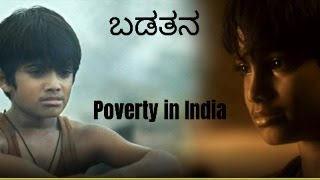 ಬಡತನ

Poverty in India